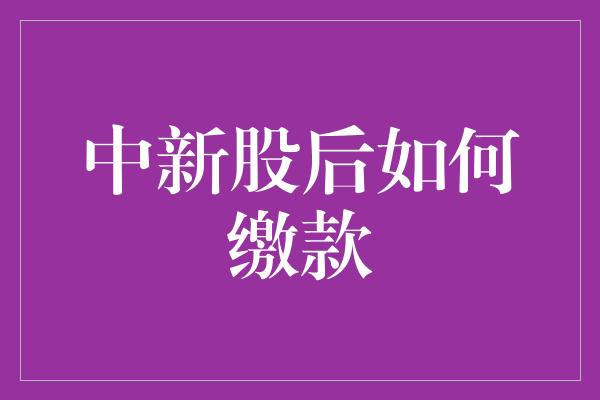 中新股后如何缴款